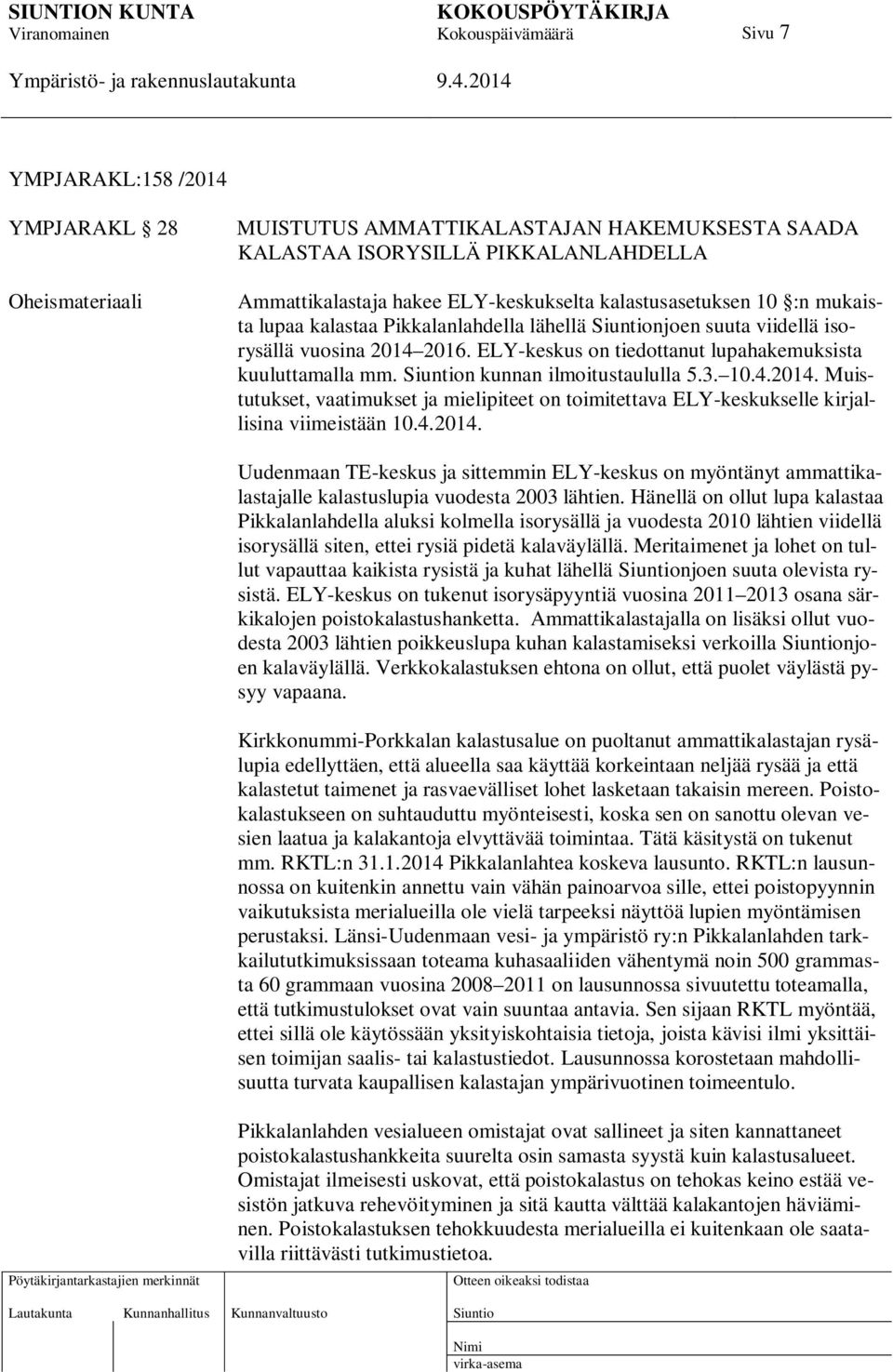 SIUNTION KUNTA KOKOUSPÖYTÄKIRJA
Viranomainen Kokouspäivämäärä Sivu 7

Ympäristö- ja rakennuslautakunta 9.4.2014

YMPJARAKL:158 /2014

YMPJARAKL 28

MUISTUTUS AMMATTIKALASTAJAN HAKEMUKSESTA SAADA KALASTAA ISORYSILLÄ PIKKALANLAHDELLA

Oheismateriaali

Ammattikalastaja hakee ELY-keskukselta kalastusasetuksen 10 :n mukaista lupaa kalastaa Pikkalanlahdella lähellä Siuntionjoen suuta viidellä isorysällä vuosina 2014 2016. ELY-keskus on tiedottanut lupahakemuksista kuuluttamalla mm. Siuntion kunnan ilmoitustaululla 5.3. 10.4.2014. Muistutukset, vaatimukset ja mielipiteet on toimitettava ELY-keskukselle kirjallisina viimeistään 10.4.2014.

Uudenmaan TE-keskus ja sittemmin ELY-keskus on myöntänyt ammattikalastajalle kalastuslupia vuodesta 2003 lähtien. Hänellä on ollut lupa kalastaa Pikkalanlahdella aluksi kolmella isorysällä ja vuodesta 2010 lähtien viidellä isorysällä siten, ettei rysiä pidetä kalaväylällä. Meritaimenet ja lohet on tullut vapauttaa kaikista rysistä ja kuhat lähellä Siuntionjoen suuta olevista rysistä. ELY-keskus on tukenut isorysäpyyntiä vuosina 2011 2013 osana särkikalojen poistokalastushanketta. Ammattikalastajalla on lisäksi ollut vuodesta 2003 lähtien poikkeuslupa kuhan kalastamiseksi verkoilla Siuntionjoen kalaväylällä. Verkkokalastuksen ehtona on ollut, että puolet väylästä pysyy vapaana.

Kirkkonummi-Porkkalan kalastusalue on puoltanut ammattikalastajan rysälupia edellyttäen, että alueella saa käyttää korkeintaan neljää rysää ja että kalastetut taimenet ja rasvaevälliset lohet lasketaan takaisin mereen. Poistokalastukseen on suhtauduttu myönteisesti, koska sen on sanottu olevan vesien laatua ja kalakantoja elvyttävää toimintaa. Tätä käsitystä on tukenut mm. RKTL:n 31.1.2014 Pikkalanlahtea koskeva lausunto. RKTL:n lausunnossa on kuitenkin annettu vain vähän painoarvoa sille, ettei poistopyynnin vaikutuksista merialueilla ole vielä tarpeeksi näyttöä lupien myöntämisen perustaksi. Länsi-Uudenmaan vesi- ja ympäristö ry:n Pikkalanlahden tarkkailututkimuksissaan toteama kuhasaaliiden vähentymä noin 500 grammasta 60 grammaan vuosina 2008 2011 on lausunnossa sivuutettu toteamalla, että tutkimustulokset ovat vain suuntaa antavia. Sen sijaan RKTL myöntää, ettei sillä ole käytössään yksityiskohtaisia tietoja, joista kävisi ilmi yksittäisen toimijan saalis- tai kalastustiedot. Lausunnossa korostetaan mahdollisuutta turvata kaupallisen kalastajan ympärivuotinen toimeentulo.

Pikkalanlahden vesialueen omistajat ovat sallineet ja siten kannattaneet poistokalastushankkeita suurelta osin samasta syystä kuin kalastusalueet. Omistajat ilmeisesti uskovat, että poistokalastus on tehokas keino estää vesistön jatkuva rehevöityminen ja sitä kautta välttää kalakantojen häviäminen. Poistokalastuksen tehokkuudesta merialueilla ei kuitenkaan ole saatavilla riittävästi tutkimustietoa.

Pöytäkirjantarkastajien merkinnät
Lautakunta Kunnanhallitus Kunnanvaltuusto
Otteen oikeaksi todistaa
Siuntio
Nimi
virka-asema